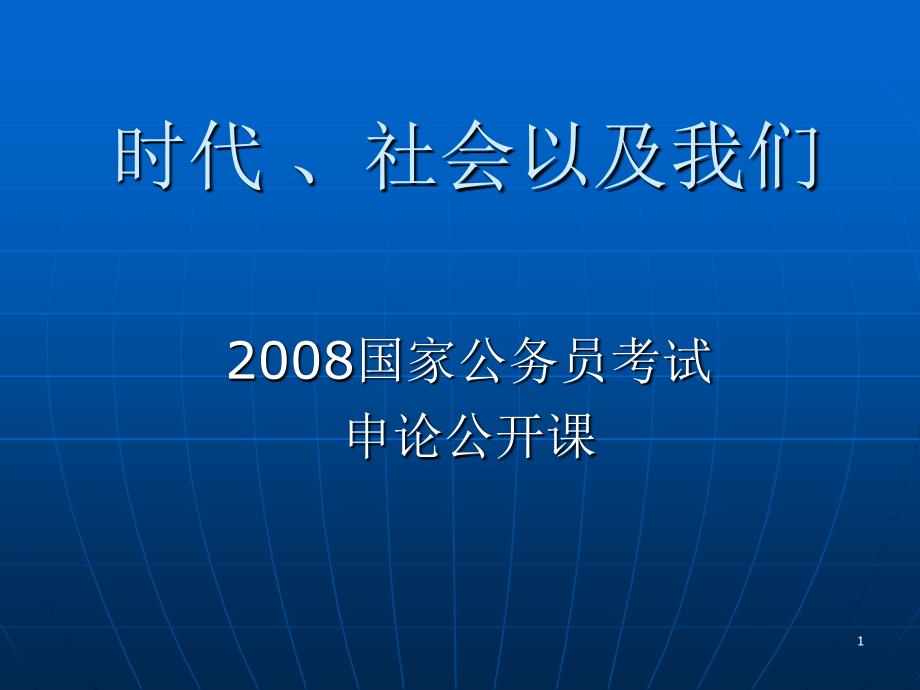 时代 、社会以及我们

2008国家公务员考试
申论公开课

1